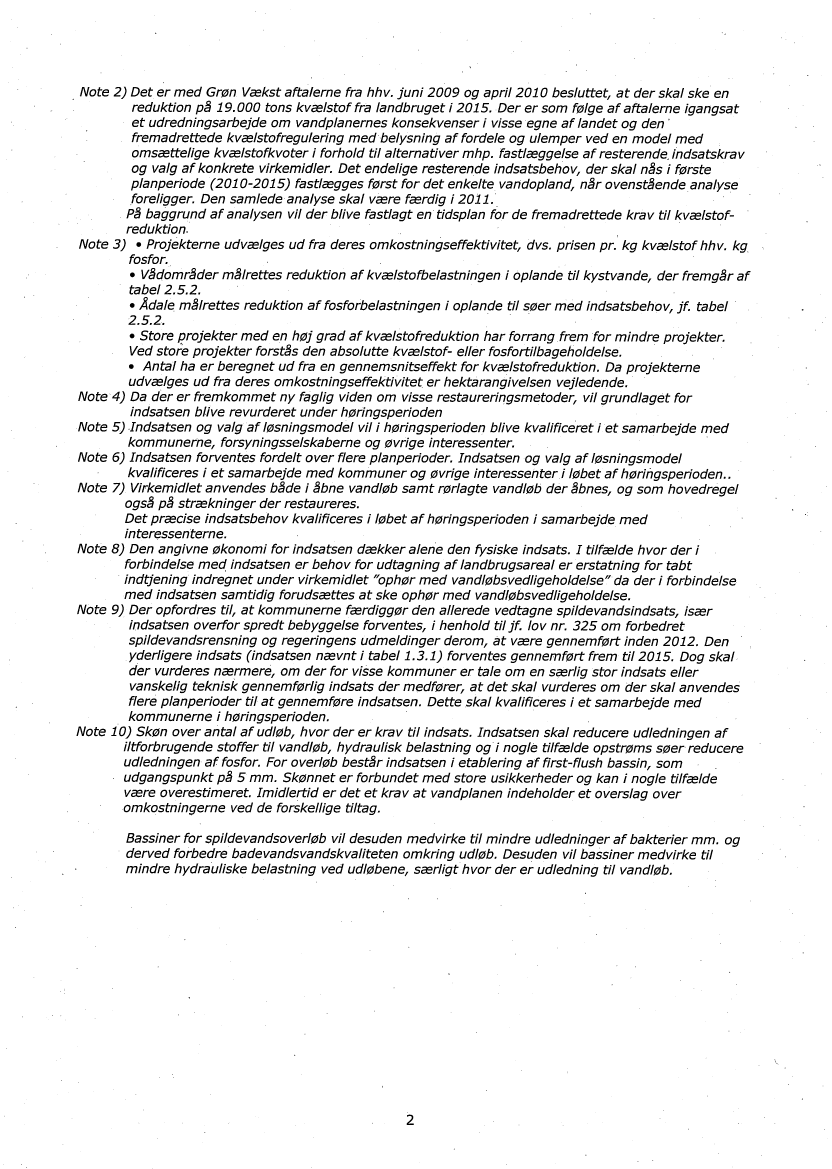 Note 2) Det er med Grøn Vækst aftalerne fra hhv. juni 2009 og april 2010 besluttet, at der skal ske en reduktion på 19.000 tons kvælstof fra landbruget i 2015. Der er som følge af aftalerne igangsat et udredningsarbejde om vandplanernes konsekvenser i visse egne af landet og den fremadrettede kvælstofregulering med belysning af fordele og ulemper ved en model med omsættelige kvælstofkvoter i forhold til alternativer mhp. fastlæggelse af resterende indsatskrav og valg af konkrete virkemidler. Det endelige resterende indsatsbehov, der skal nås i første planperiode (2010-2015) fastlægges først for det enkelte vandopland, når ovenstående analyse foreligger. Den samlede analyse skal være færdig i 2011.
På baggrund af analysen vil der blive fastlagt en tidsplan for de fremadrettede krav til kvælstofreduktion.
Note 3) • Projekterne udvælges ud fra deres omkostningseffektivitet, dvs. prisen pr. kg kvælstof hhv. kg fosfor.
• Vådområder målrettes reduktion af kvælstofbelastningen i oplande til kystvande, der fremgår af tabel 2.5.2.
• Ådale målrettes reduktion af fosforbelastningen i oplande til søer med indsatsbehov, jf. tabel 2.5.2.
• Store projekter med en høj grad af kvælstofreduktion har forrang frem for mindre projekter. Ved store projekter forstås den absolutte kvælstof- eller fosfortilbageholdelse.
• Antal ha er beregnet ud fra en gennemsnitseffekt for kvælstofreduktion. Da projekterne udvælges ud fra deres omkostningseffektivitet er hektarangivelsen vejledende.
Note 4) Da der er fremkommet ny faglig viden om visse restaureringsmetoder, vil grundlaget for indsatsen blive revurderet under høringsperioden
Note 5) Indsatsen og valg af løsningsmodel vil i høringsperioden blive kvalificeret i et samarbejde med kommunerne, forsyningsselskaberne og øvrige interessenter.
Note 6) Indsatsen forventes fordelt over flere planperioder. Indsatsen og valg af løsningsmodel kvalificeres i et samarbejde med kommuner og øvrige interessenter i løbet af høringsperioden..
Note 7) Virkemidlet anvendes både i åbne vandløb samt rørlagte vandløb der åbnes, og som hovedregel også på strækninger der restaureres.
Det præcise indsatsbehov kvalificeres i løbet af høringsperioden i samarbejde med interessenterne.
Note 8) Den angivne økonomi for indsatsen dækker alene den fysiske indsats. I tilfælde hvor der i forbindelse med indsatsen er behov for udtagning af landbrugsareal er erstatning for tabt indtjening indregnet under virkemidlet "ophør med vandløbsvedligeholdelse" da der i forbindelse med indsatsen samtidig forudsættes at ske ophør med vandløbsvedligeholdelse.
Note 9) Der opfordres til, at kommunerne færdiggør den allerede vedtagne spildevandsindsats, især indsatsen overfor spredt bebyggelse forventes, i henhold til jf. lov nr. 325 om forbedret spildevandsrensning og regeringens udmeldinger derom, at være gennemført inden 2012. Den yderligere indsats (indsatsen nævnt i tabel 1.3.1) forventes gennemført frem til 2015. Dog skal der vurderes nærmere, om der for visse kommuner er tale om en særlig stor indsats eller vanskelig teknisk gennemførlig indsats der medfører, at det skal vurderes om der skal anvendes flere planperioder til at gennemføre indsatsen. Dette skal kvalificeres i et samarbejde med kommunerne i høringsperioden.
Note 10) Skøn over antal af udløb, hvor der er krav til indsats. Indsatsen skal reducere udledningen af iltforbrugende stoffer til vandløb, hydraulisk belastning og i nogle tilfælde opstrøms søer reducere udledningen af fosfor. For overløb består indsatsen i etablering af first-flush bassin, som udgangspunkt på 5 mm. Skønnet er forbundet med store usikkerheder og kan i nogle tilfælde være overestimeret. Imidlertid er det et krav at vandplanen indeholder et overslag over omkostningerne ved de forskellige tiltag.

Bassiner for spildevandsoverløb vil desuden medvirke til mindre udledninger af bakterier mm. og derved forbedre badevandsvandskvaliteten omkring udløb. Desuden vil bassiner medvirke til mindre hydrauliske belastning ved udløbene, særligt hvor der er udledning til vandløb.

2